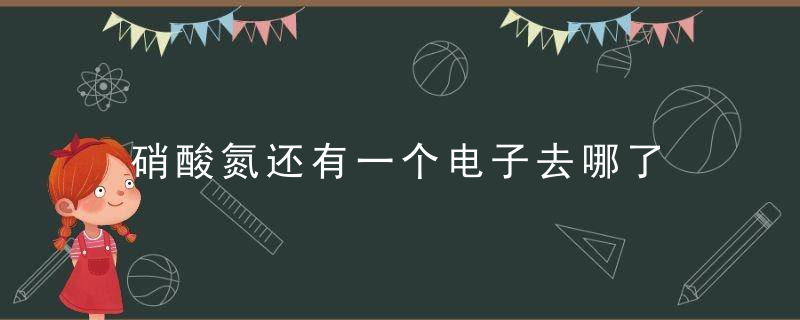 硝酸氮还有一个电子去哪了